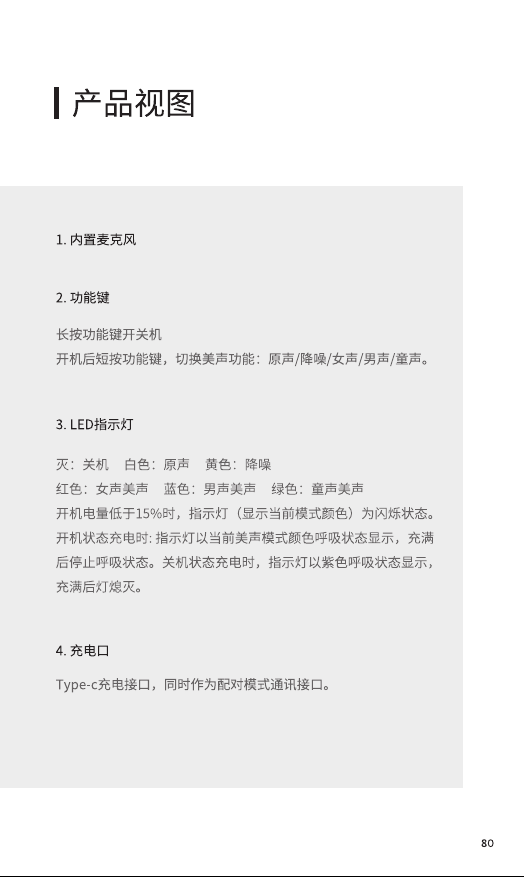 产品视图

1. 内置麦克风

2. 功能键

长按功能键开关机
开机后短按功能键，切换美声功能：原声/降噪/女声/男声/童声。

3. LED指示灯

灭：关机　白色：原声　黄色：降噪
红色：女声美声　蓝色：男声美声　绿色：童声美声
开机电量低于15%时，指示灯（显示当前模式颜色）为闪烁状态。
开机状态充电时：指示灯以当前美声模式颜色呼吸状态显示，充满后停止呼吸状态。关机状态充电时，指示灯以紫色呼吸状态显示，充满后灯熄灭。

4. 充电口

Type-c充电接口，同时作为配对模式通讯接口。

80